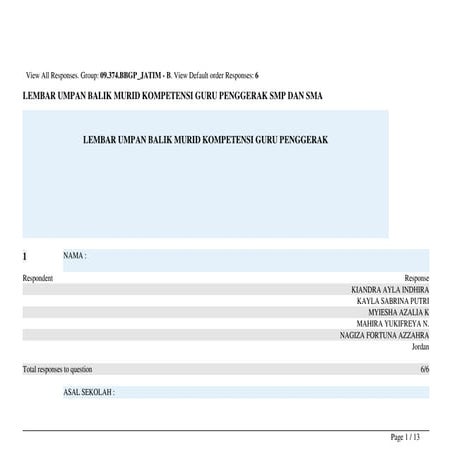 View All Responses. Group: 09.374.BBGP_JATIM - B. View Default order Responses: 6

LEMBAR UMPAN BALIK MURID KOMPETENSI GURU PENGGERAK SMP DAN SMA

LEMBAR UMPAN BALIK MURID KOMPETENSI GURU PENGGERAK

1 NAMA :

| Respondent | Response |
|---|---|
| | KIANDRA AYLA INDHIRA |
| | KAYLA SABRINA PUTRI |
| | MYIESHA AZALIA K |
| | MAHIRA YUKIFREYA N. |
| | NAGIZA FORTUNA AZZAHRA |
| | Jordan |
| Total responses to question | 6/6 |

ASAL SEKOLAH :

Page 1 / 13